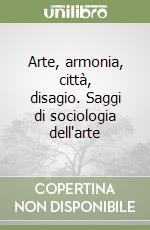 unilibro

Arte, armonia, città, disagio. Saggi di sociologia dell'arte

COPERTINA
NON DISPONIBILE